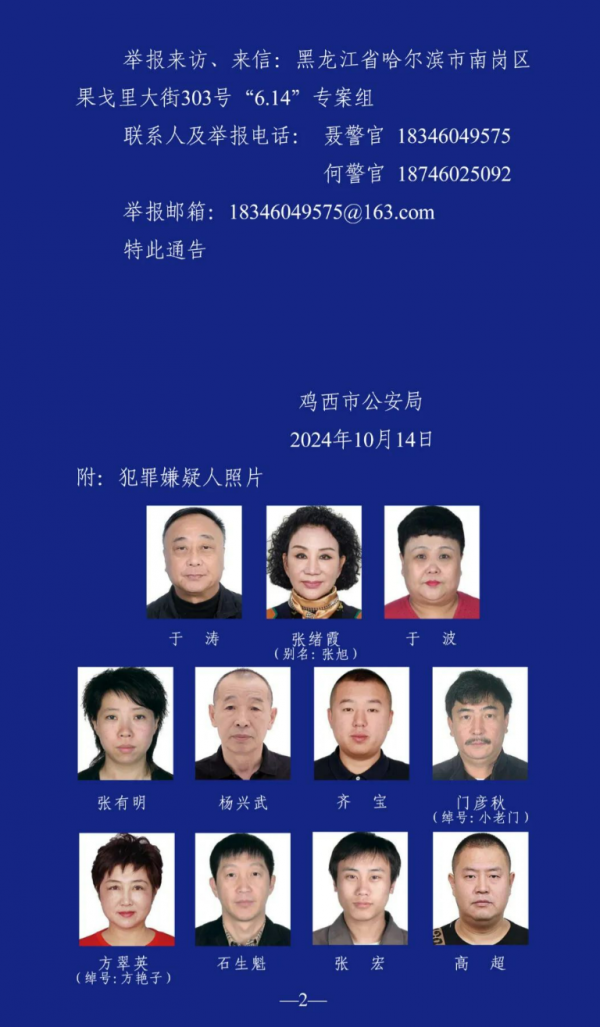 举报来访、来信：黑龙江省哈尔滨市南岗区果戈里大街303号“6.14”专案组

联系人及举报电话： 聂警官 18346049575

何警官 18746025092

举报邮箱：18346049575@163.com

特此通告

鸡西市公安局

2024年10月14日

附：犯罪嫌疑人照片

于 涛

张绪霞
（别名：张旭）

于 波

张有明

杨兴武

齐 宝

门彦秋
（绰号：小老门）

方翠英
（绰号：方艳子）

石生魁

张 宏

高 超

—2—